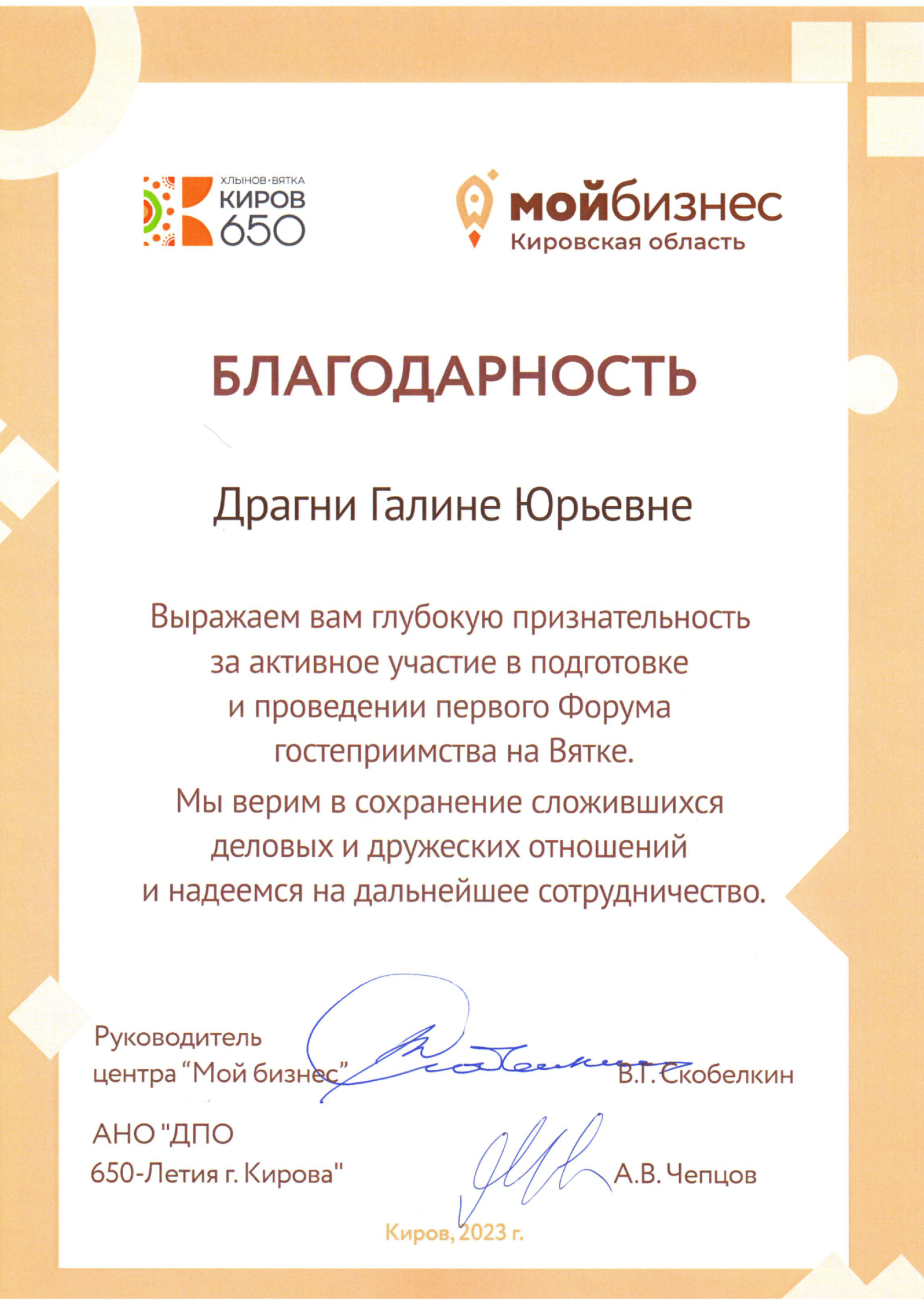 ХЛЫНОВ·ВЯТКА
КИРОВ
650

мойбизнес
Кировская область

БЛАГОДАРНОСТЬ

Драгни Галине Юрьевне

Выражаем вам глубокую признательность за активное участие в подготовке и проведении первого Форума гостеприимства на Вятке.
Мы верим в сохранение сложившихся деловых и дружеских отношений и надеемся на дальнейшее сотрудничество.

Руководитель центра “Мой бизнес” В.Г. Скобелкин

АНО "ДПО 650-Летия г. Кирова" А.В. Чепцов

Киров, 2023 г.